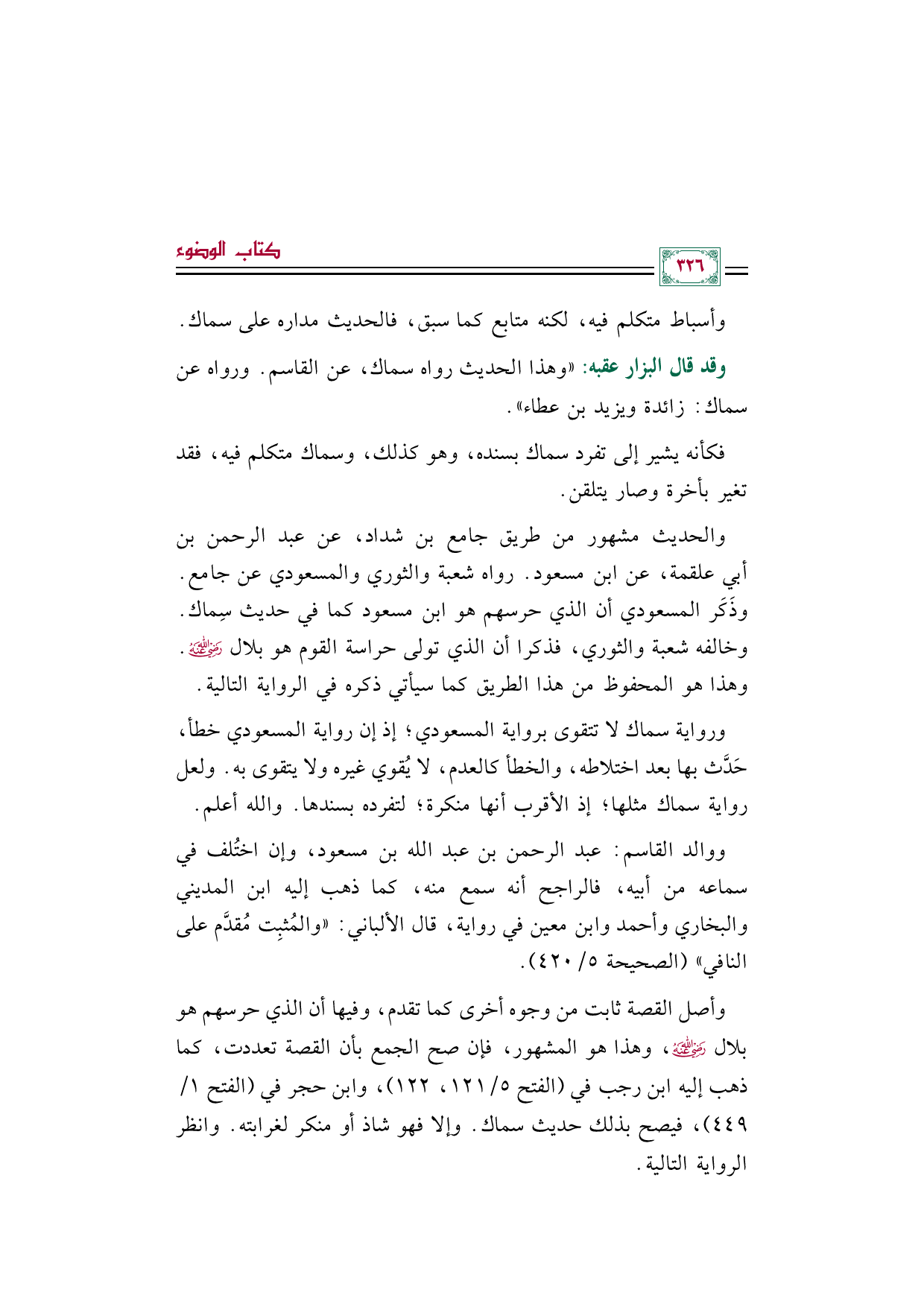 ٣٢٦

كتاب الوضوء

وأسباط متكلم فيه، لكنه متابع كما سبق، فالحديث مداره على سماك.

وقد قال البزار عقبه: «وهذا الحديث رواه سماك، عن القاسم. ورواه عن سماك: زائدة ويزيد بن عطاء».

فكأنه يشير إلى تفرد سماك بسنده، وهو كذلك، وسماك متكلم فيه، فقد تغير بأخرة وصار يتلقن.

والحديث مشهور من طريق جامع بن شداد، عن عبد الرحمن بن أبي علقمة، عن ابن مسعود. رواه شعبة والثوري والمسعودي عن جامع. وذَكَر المسعودي أن الذي حرسهم هو ابن مسعود كما في حديث سِماك. وخالفه شعبة والثوري، فذكرا أن الذي تولى حراسة القوم هو بلال رضي الله عنه. وهذا هو المحفوظ من هذا الطريق كما سيأتي ذكره في الرواية التالية.

ورواية سماك لا تتقوى برواية المسعودي؛ إذ إن رواية المسعودي خطأ، حَدَّث بها بعد اختلاطه، والخطأ كالعدم، لا يُقوي غيره ولا يتقوى به. ولعل رواية سماك مثلها؛ إذ الأقرب أنها منكرة؛ لتفرده بسندها. والله أعلم.

ووالد القاسم: عبد الرحمن بن عبد الله بن مسعود، وإن اختُلف في سماعه من أبيه، فالراجح أنه سمع منه، كما ذهب إليه ابن المديني والبخاري وأحمد وابن معين في رواية، قال الألباني: «والمُثبِت مُقدَّم على النافي» (الصحيحة ٥/ ٤٢٠).

وأصل القصة ثابت من وجوه أخرى كما تقدم، وفيها أن الذي حرسهم هو بلال رضي الله عنه، وهذا هو المشهور، فإن صح الجمع بأن القصة تعددت، كما ذهب إليه ابن رجب في (الفتح ٥/ ١٢١، ١٢٢)، وابن حجر في (الفتح ١/ ٤٤٩)، فيصح بذلك حديث سماك. وإلا فهو شاذ أو منكر لغرابته. وانظر الرواية التالية.